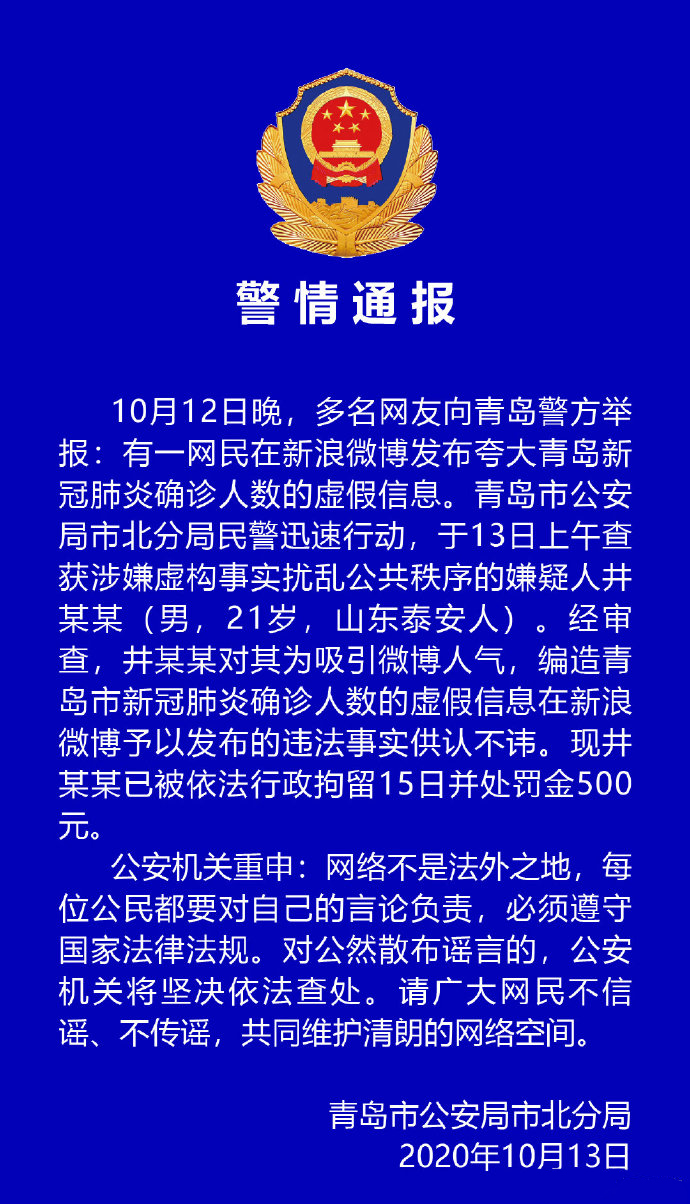 警情通报

10月12日晚，多名网友向青岛警方举报：有一网民在新浪微博发布夸大青岛新冠肺炎确诊人数的虚假信息。青岛市公安局市北分局民警迅速行动，于13日上午查获涉嫌虚构事实扰乱公共秩序的嫌疑人井某某（男，21岁，山东泰安人）。经审查，井某某对其为吸引微博人气，编造青岛市新冠肺炎确诊人数的虚假信息在新浪微博予以发布的违法事实供认不讳。现井某某已被依法行政拘留15日并处罚金500元。

公安机关重申：网络不是法外之地，每位公民都要对自己的言论负责，必须遵守国家法律法规。对公然散布谣言的，公安机关将坚决依法查处。请广大网民不信谣、不传谣，共同维护清朗的网络空间。

青岛市公安局市北分局
2020年10月13日